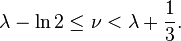 $\lambda - \ln 2 \leq \nu < \lambda + \frac{1}{3}.$